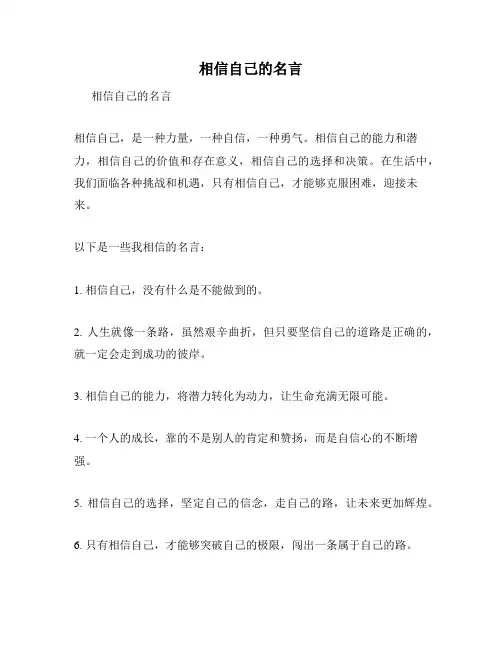 相信自己的名言

相信自己的名言

相信自己，是一种力量，一种自信，一种勇气。相信自己的能力和潜力，相信自己的价值和存在意义，相信自己的选择和决策。在生活中，我们面临各种挑战和机遇，只有相信自己，才能够克服困难，迎接未来。

以下是一些我相信的名言：

1. 相信自己，没有什么是不能做到的。

2. 人生就像一条路，虽然艰辛曲折，但只要坚信自己的道路是正确的，就一定会走到成功的彼岸。

3. 相信自己的能力，将潜力转化为动力，让生命充满无限可能。

4. 一个人的成长，靠的不是别人的肯定和赞扬，而是自信心的不断增强。

5. 相信自己的选择，坚定自己的信念，走自己的路，让未来更加辉煌。

6. 只有相信自己，才能够突破自己的极限，闯出一条属于自己的路。